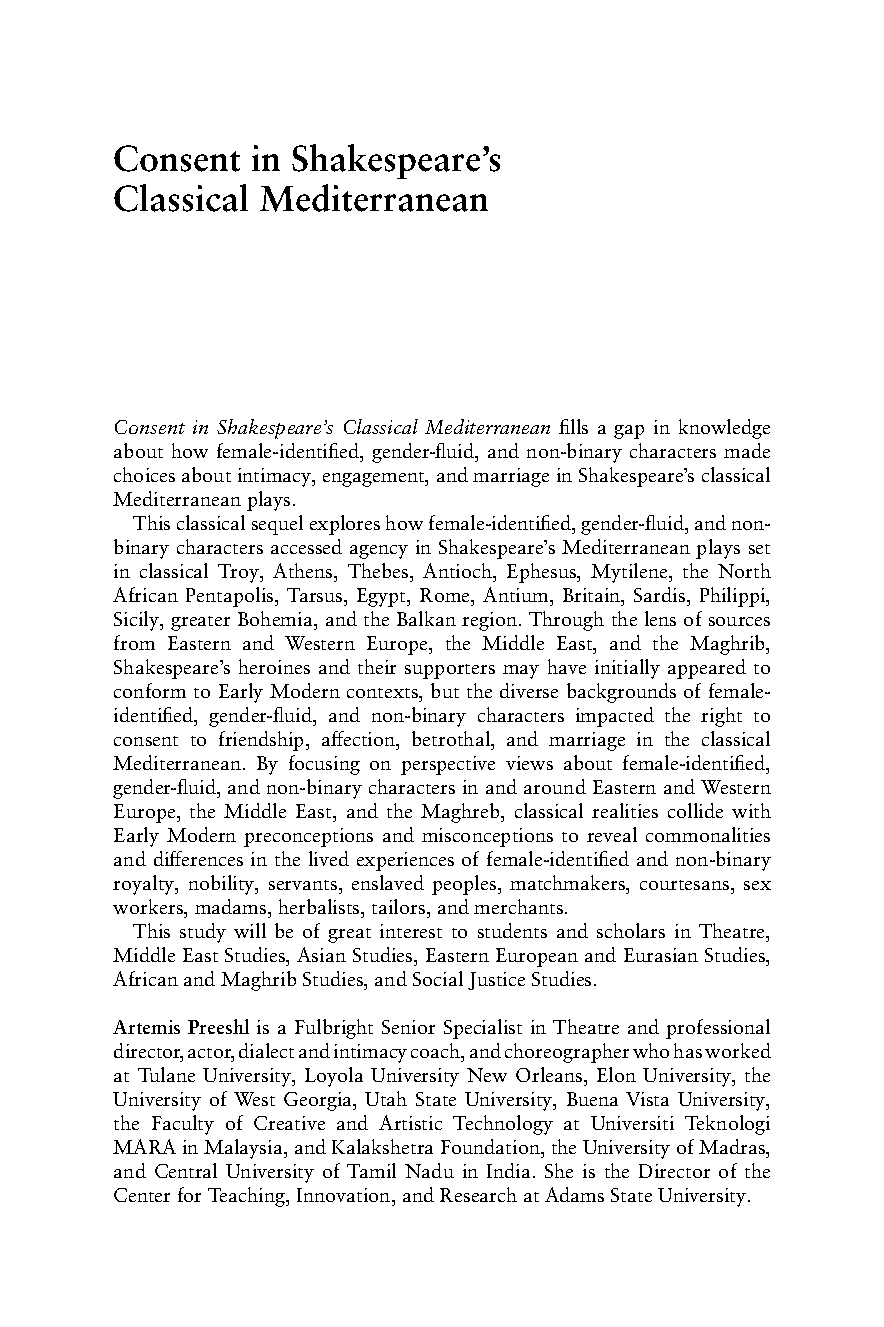 Consent in Shakespeare's Classical Mediterranean

Consent in Shakespeare's Classical Mediterranean fills a gap in knowledge about how female-identified, gender-fluid, and non-binary characters made choices about intimacy, engagement, and marriage in Shakespeare's classical Mediterranean plays.

This classical sequel explores how female-identified, gender-fluid, and non-binary characters accessed agency in Shakespeare's Mediterranean plays set in classical Troy, Athens, Thebes, Antioch, Ephesus, Mytilene, the North African Pentapolis, Tarsus, Egypt, Rome, Antium, Britain, Sardis, Philippi, Sicily, greater Bohemia, and the Balkan region. Through the lens of sources from Eastern and Western Europe, the Middle East, and the Maghrib, Shakespeare's heroines and their supporters may have initially appeared to conform to Early Modern contexts, but the diverse backgrounds of female-identified, gender-fluid, and non-binary characters impacted the right to consent to friendship, affection, betrothal, and marriage in the classical Mediterranean. By focusing on perspective views about female-identified, gender-fluid, and non-binary characters in and around Eastern and Western Europe, the Middle East, and the Maghreb, classical realities collide with Early Modern preconceptions and misconceptions to reveal commonalities and differences in the lived experiences of female-identified and non-binary royalty, nobility, servants, enslaved peoples, matchmakers, courtesans, sex workers, madams, herbalists, tailors, and merchants.

This study will be of great interest to students and scholars in Theatre, Middle East Studies, Asian Studies, Eastern European and Eurasian Studies, African and Maghrib Studies, and Social Justice Studies.

Artemis Preeshl is a Fulbright Senior Specialist in Theatre and professional director, actor, dialect and intimacy coach, and choreographer who has worked at Tulane University, Loyola University New Orleans, Elon University, the University of West Georgia, Utah State University, Buena Vista University, the Faculty of Creative and Artistic Technology at Universiti Teknologi MARA in Malaysia, and Kalakshetra Foundation, the University of Madras, and Central University of Tamil Nadu in India. She is the Director of the Center for Teaching, Innovation, and Research at Adams State University.